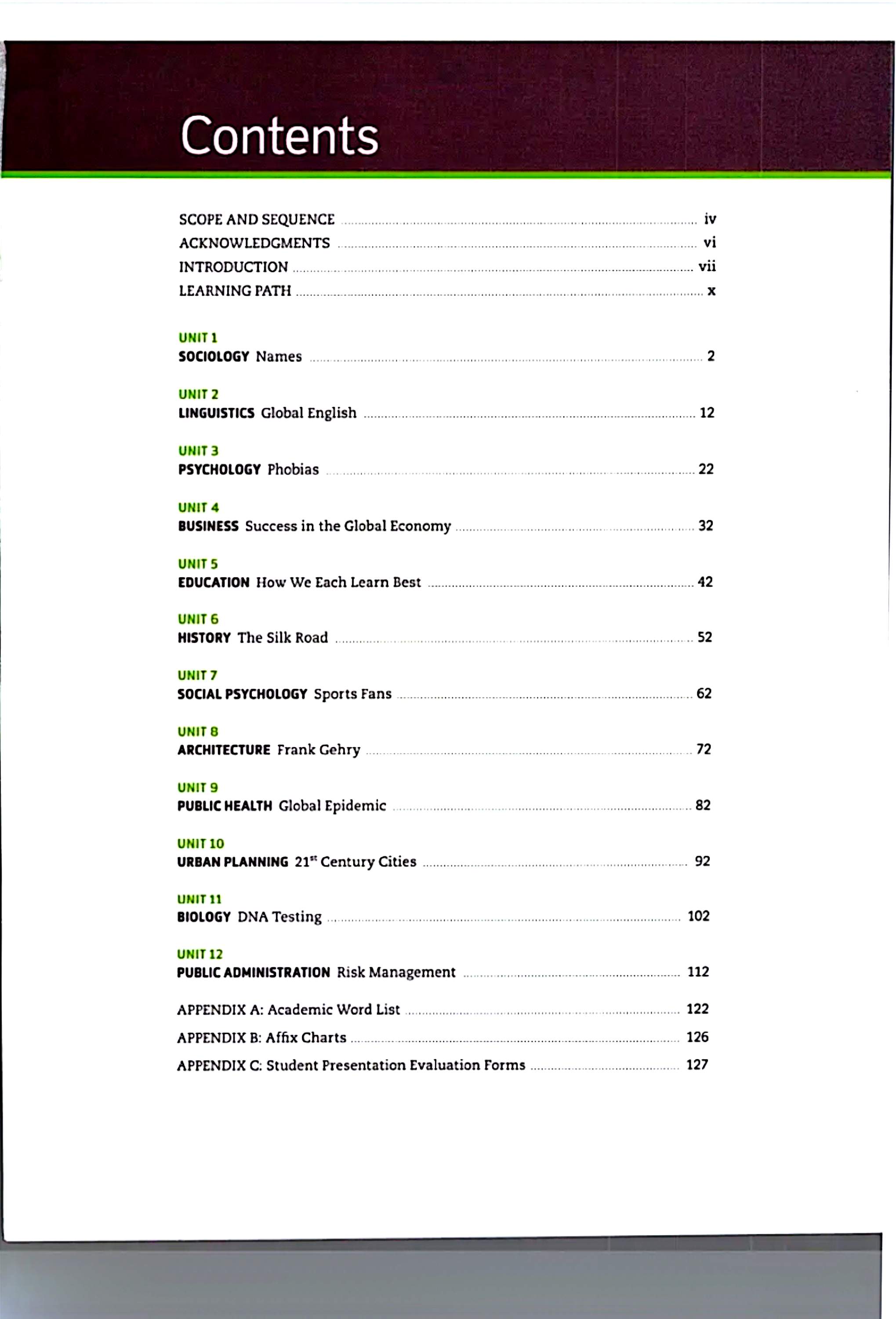 Contents

SCOPE AND SEQUENCE ........ iv
ACKNOWLEDGMENTS ........ vi
INTRODUCTION ........ vii
LEARNING PATH ........ x

UNIT 1
SOCIOLOGY Names ........ 2

UNIT 2
LINGUISTICS Global English ........ 12

UNIT 3
PSYCHOLOGY Phobias ........ 22

UNIT 4
BUSINESS Success in the Global Economy ........ 32

UNIT 5
EDUCATION How We Each Learn Best ........ 42

UNIT 6
HISTORY The Silk Road ........ 52

UNIT 7
SOCIAL PSYCHOLOGY Sports Fans ........ 62

UNIT 8
ARCHITECTURE Frank Gehry ........ 72

UNIT 9
PUBLIC HEALTH Global Epidemic ........ 82

UNIT 10
URBAN PLANNING $21^{st}$ Century Cities ........ 92

UNIT 11
BIOLOGY DNA Testing ........ 102

UNIT 12
PUBLIC ADMINISTRATION Risk Management ........ 112

APPENDIX A: Academic Word List ........ 122
APPENDIX B: Affix Charts ........ 126
APPENDIX C: Student Presentation Evaluation Forms ........ 127